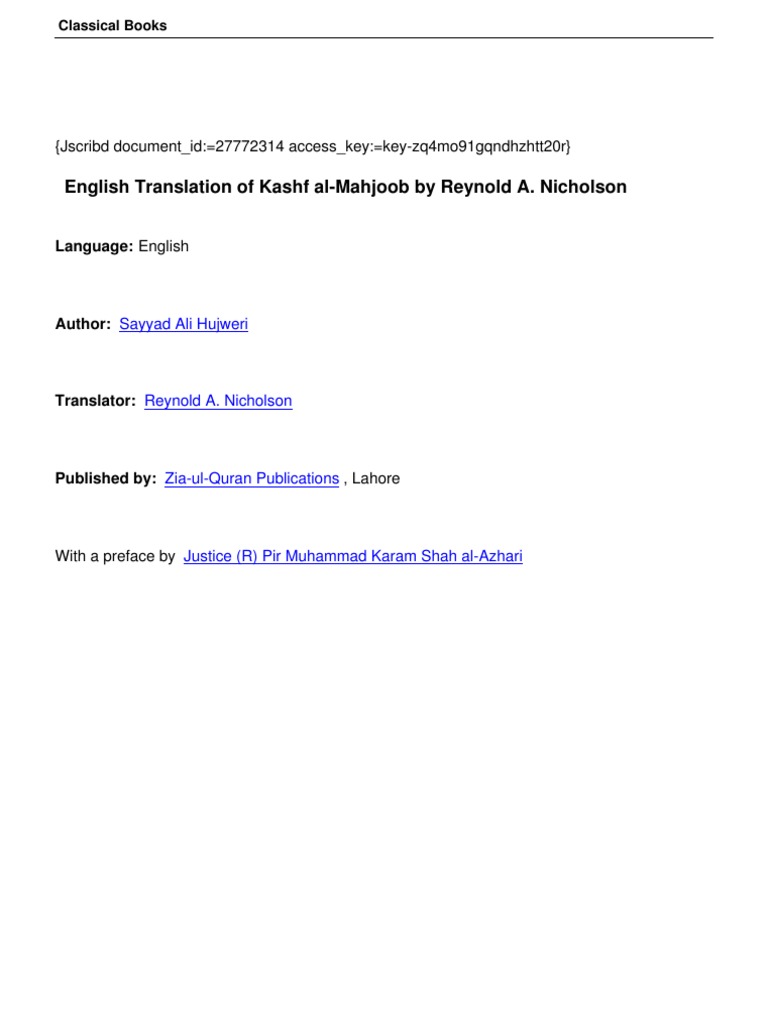 Classical Books

{Jscribd document_id:=27772314 access_key:=key-zq4mo91gqndhzhtt20r}

English Translation of Kashf al-Mahjoob by Reynold A. Nicholson

Language: English

Author: Sayyad Ali Hujweri

Translator: Reynold A. Nicholson

Published by: Zia-ul-Quran Publications , Lahore

With a preface by Justice (R) Pir Muhammad Karam Shah al-Azhari